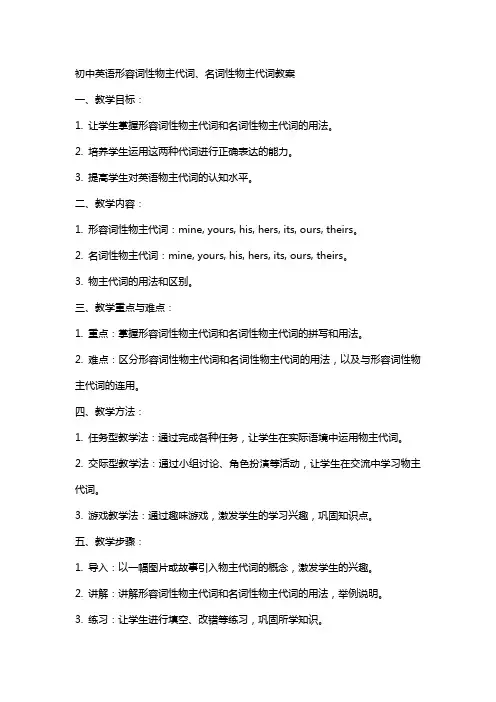 初中英语形容词性物主代词、名词性物主代词教案

一、教学目标：

1. 让学生掌握形容词性物主代词和名词性物主代词的用法。

2. 培养学生运用这两种代词进行正确表达的能力。

3. 提高学生对英语物主代词的认知水平。

二、教学内容：

1. 形容词性物主代词：mine, yours, his, hers, its, ours, theirs。

2. 名词性物主代词：mine, yours, his, hers, its, ours, theirs。

3. 物主代词的用法和区别。

三、教学重点与难点：

1. 重点：掌握形容词性物主代词和名词性物主代词的拼写和用法。

2. 难点：区分形容词性物主代词和名词性物主代词的用法，以及与形容词性物主代词的连用。

四、教学方法：

1. 任务型教学法：通过完成各种任务，让学生在实际语境中运用物主代词。

2. 交际型教学法：通过小组讨论、角色扮演等活动，让学生在交流中学习物主代词。

3. 游戏教学法：通过趣味游戏，激发学生的学习兴趣，巩固知识点。

五、教学步骤：

1. 导入：以一幅图片或故事引入物主代词的概念，激发学生的兴趣。

2. 讲解：讲解形容词性物主代词和名词性物主代词的用法，举例说明。

3. 练习：让学生进行填空、改错等练习，巩固所学知识。